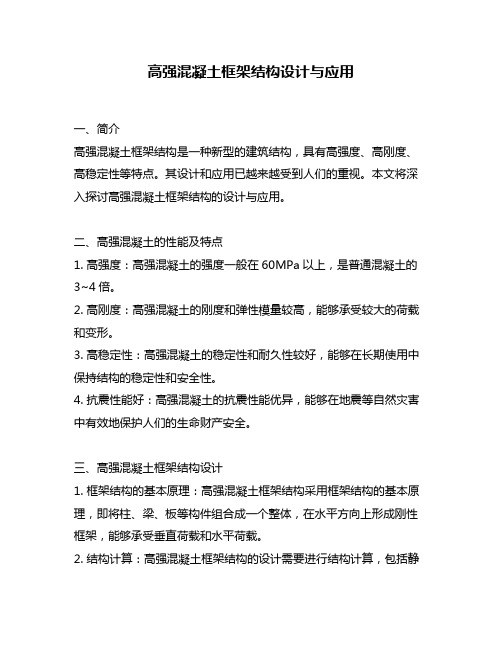 高强混凝土框架结构设计与应用

一、简介
高强混凝土框架结构是一种新型的建筑结构，具有高强度、高刚度、高稳定性等特点。其设计和应用已越来越受到人们的重视。本文将深入探讨高强混凝土框架结构的设计与应用。

二、高强混凝土的性能及特点
1. 高强度：高强混凝土的强度一般在 60MPa 以上，是普通混凝土的 3~4 倍。
2. 高刚度：高强混凝土的刚度和弹性模量较高，能够承受较大的荷载和变形。
3. 高稳定性：高强混凝土的稳定性和耐久性较好，能够在长期使用中保持结构的稳定性和安全性。
4. 抗震性能好：高强混凝土的抗震性能优异，能够在地震等自然灾害中有效地保护人们的生命财产安全。

三、高强混凝土框架结构设计
1. 框架结构的基本原理：高强混凝土框架结构采用框架结构的基本原理，即将柱、梁、板等构件组合成一个整体，在水平方向上形成刚性框架，能够承受垂直荷载和水平荷载。
2. 结构计算：高强混凝土框架结构的设计需要进行结构计算，包括静